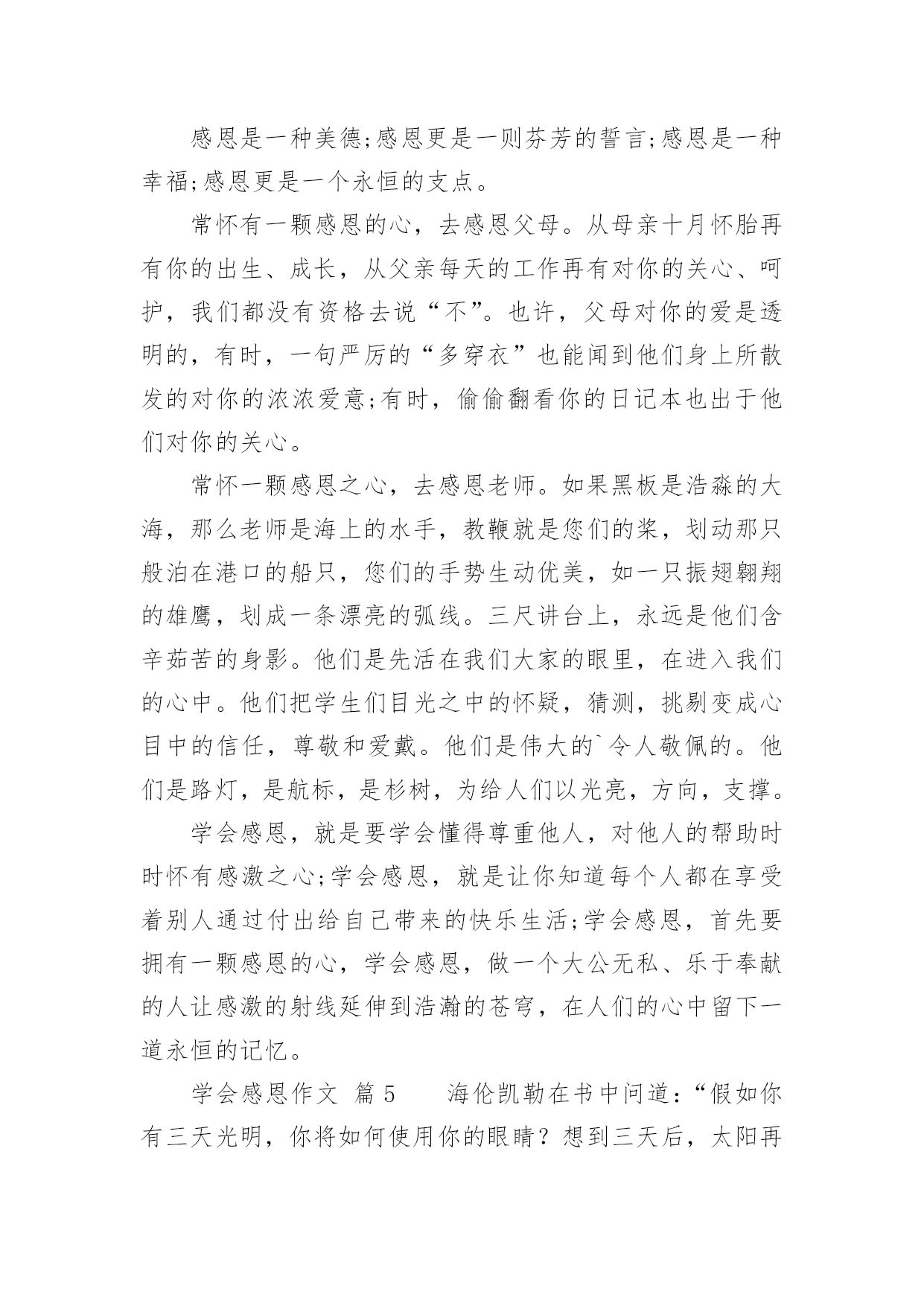 感恩是一种美德;感恩更是一则芬芳的誓言;感恩是一种幸福;感恩更是一个永恒的支点。

常怀有一颗感恩的心，去感恩父母。从母亲十月怀胎再有你的出生、成长，从父亲每天的工作再有对你的关心、呵护，我们都没有资格去说“不”。也许，父母对你的爱是透明的，有时，一句严厉的“多穿衣”也能闻到他们身上所散发的对你的浓浓爱意;有时，偷偷翻看你的日记本也出于他们对你的关心。

常怀一颗感恩之心，去感恩老师。如果黑板是浩淼的大海，那么老师是海上的水手，教鞭就是您们的桨，划动那只般泊在港口的船只，您们的手势生动优美，如一只振翅翱翔的雄鹰，划成一条漂亮的弧线。三尺讲台上，永远是他们含辛茹苦的身影。他们是先活在我们大家的眼里，在进入我们的心中。他们把学生们目光之中的怀疑，猜测，挑剔变成心目中的信任，尊敬和爱戴。他们是伟大的`令人敬佩的。他们是路灯，是航标，是杉树，为给人们以光亮，方向，支撑。

学会感恩，就是要学会懂得尊重他人，对他人的帮助时时怀有感激之心;学会感恩，就是让你知道每个人都在享受着别人通过付出给自己带来的快乐生活;学会感恩，首先要拥有一颗感恩的心，学会感恩，做一个大公无私、乐于奉献的人让感激的射线延伸到浩瀚的苍穹，在人们的心中留下一道永恒的记忆。

学会感恩作文 篇5 海伦凯勒在书中问道:“假如你有三天光明，你将如何使用你的眼睛？想到三天后，太阳再